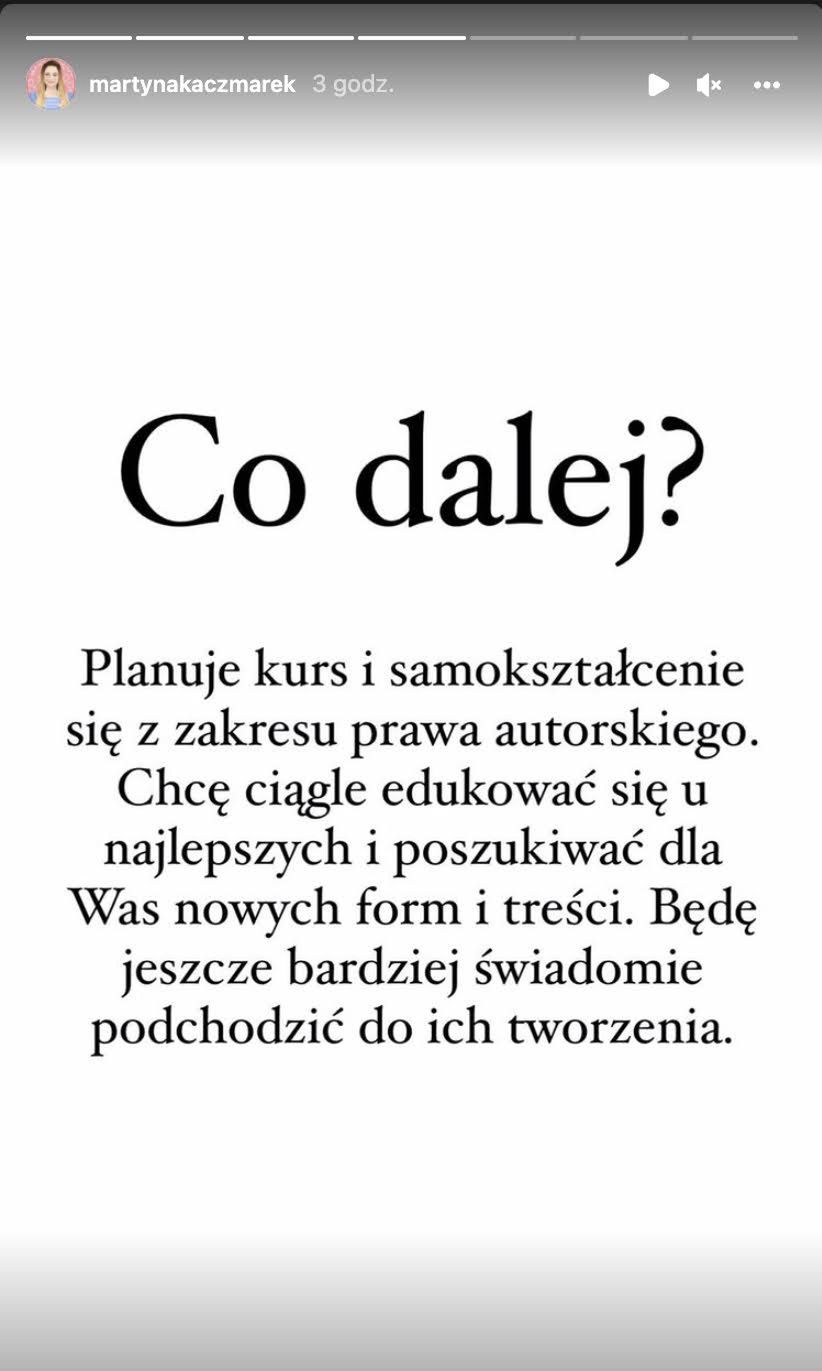 martynakaczmarek 3 godz.

Co dalej?

Planuje kurs i samokształcenie się z zakresu prawa autorskiego. Chcę ciągle edukować się u najlepszych i poszukiwać dla Was nowych form i treści. Będę jeszcze bardziej świadomie podchodzić do ich tworzenia.